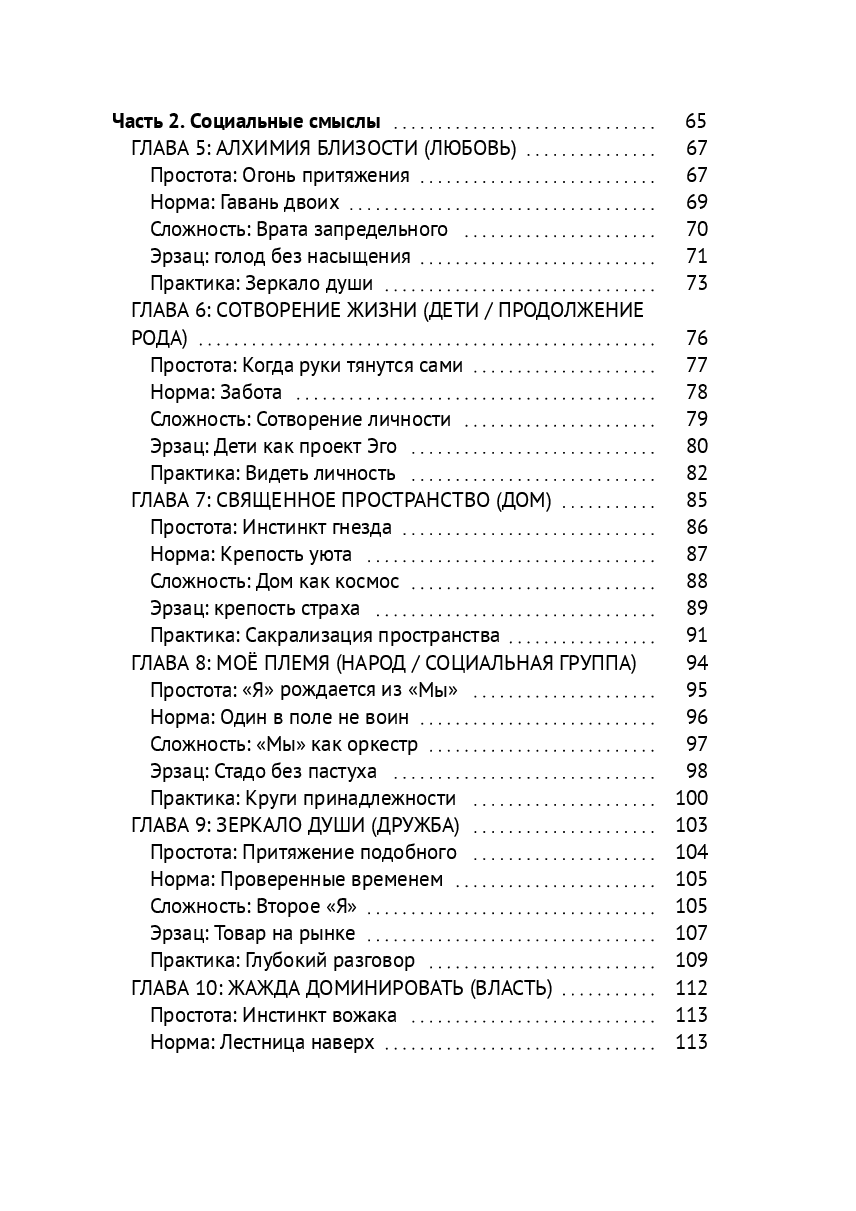 Часть 2. Социальные смыслы 65
ГЛАВА 5: АЛХИМИЯ БЛИЗОСТИ (ЛЮБОВЬ) 67
Простота: Огонь притяжения 67
Норма: Гавань двоих 69
Сложность: Врата запредельного 70
Эрзац: голод без насыщения 71
Практика: Зеркало души 73
ГЛАВА 6: СОТВОРЕНИЕ ЖИЗНИ (ДЕТИ / ПРОДОЛЖЕНИЕ РОДА) 76
Простота: Когда руки тянутся сами 77
Норма: Забота 78
Сложность: Сотворение личности 79
Эрзац: Дети как проект Эго 80
Практика: Видеть личность 82
ГЛАВА 7: СВЯЩЕННОЕ ПРОСТРАНСТВО (ДОМ) 85
Простота: Инстинкт гнезда 86
Норма: Крепость уюта 87
Сложность: Дом как космос 88
Эрзац: крепость страха 89
Практика: Сакрализация пространства 91
ГЛАВА 8: МОЁ ПЛЕМЯ (НАРОД / СОЦИАЛЬНАЯ ГРУППА) 94
Простота: «Я» рождается из «Мы» 95
Норма: Один в поле не воин 96
Сложность: «Мы» как оркестр 97
Эрзац: Стадо без пастуха 98
Практика: Круги принадлежности 100
ГЛАВА 9: ЗЕРКАЛО ДУШИ (ДРУЖБА) 103
Простота: Притяжение подобного 104
Норма: Проверенные временем 105
Сложность: Второе «Я» 105
Эрзац: Товар на рынке 107
Практика: Глубокий разговор 109
ГЛАВА 10: ЖАЖДА ДОМИНИРОВАТЬ (ВЛАСТЬ) 112
Простота: Инстинкт вожака 113
Норма: Лестница наверх 113